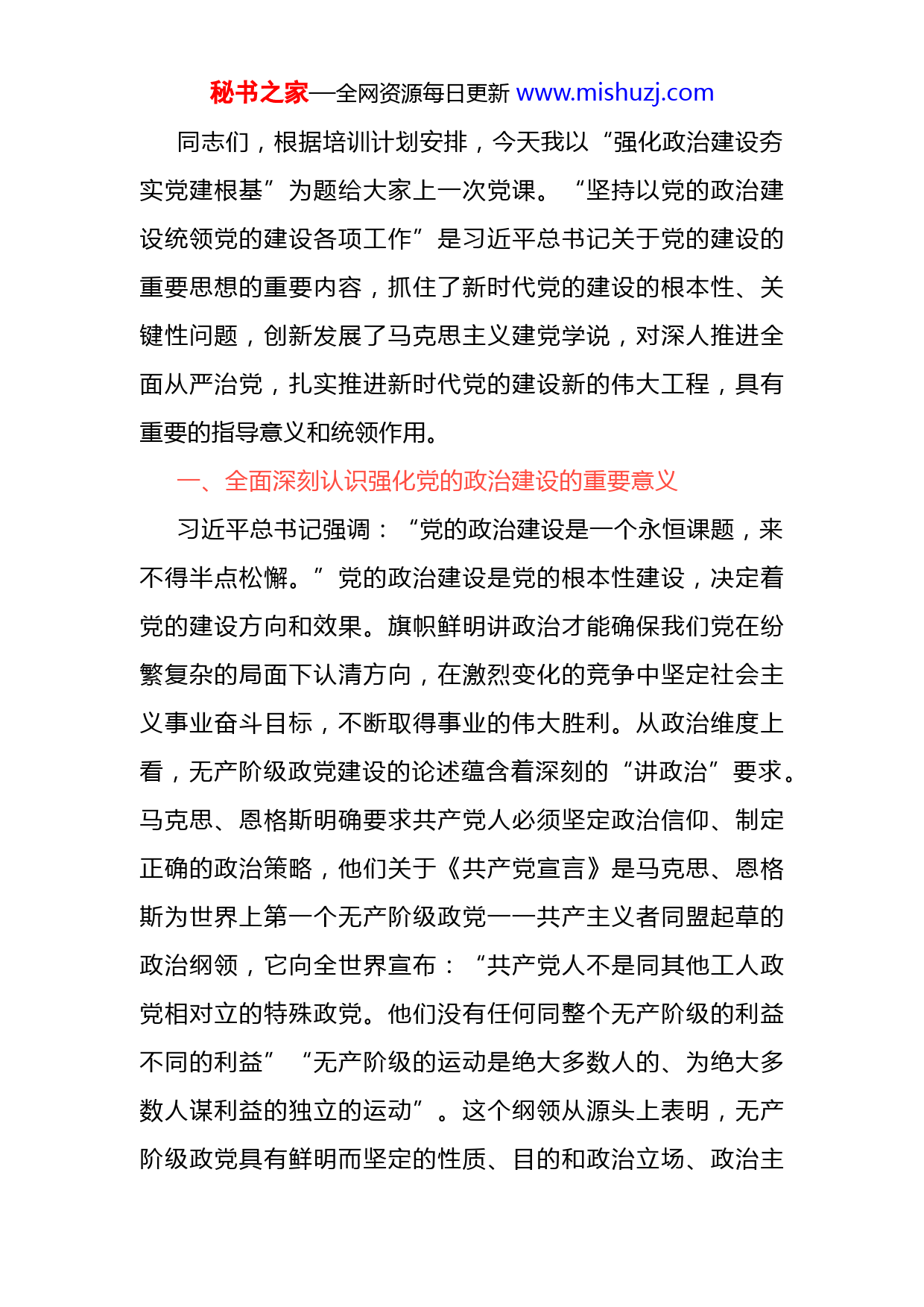 秘书之家—全网资源每日更新 www.mishuzj.com

同志们，根据培训计划安排，今天我以“强化政治建设夯实党建根基”为题给大家上一次党课。“坚持以党的政治建设统领党的建设各项工作”是习近平总书记关于党的建设的重要思想的重要内容，抓住了新时代党的建设的根本性、关键性问题，创新发展了马克思主义建党学说，对深人推进全面从严治党，扎实推进新时代党的建设新的伟大工程，具有重要的指导意义和统领作用。

一、全面深刻认识强化党的政治建设的重要意义

习近平总书记强调：“党的政治建设是一个永恒课题，来不得半点松懈。”党的政治建设是党的根本性建设，决定着党的建设方向和效果。旗帜鲜明讲政治才能确保我们党在纷繁复杂的局面下认清方向，在激烈变化的竞争中坚定社会主义事业奋斗目标，不断取得事业的伟大胜利。从政治维度上看，无产阶级政党建设的论述蕴含着深刻的“讲政治”要求。马克思、恩格斯明确要求共产党人必须坚定政治信仰、制定正确的政治策略，他们关于《共产党宣言》是马克思、恩格斯为世界上第一个无产阶级政党——共产主义者同盟起草的政治纲领，它向全世界宣布：“共产党人不是同其他工人政党相对立的特殊政党。他们没有任何同整个无产阶级的利益不同的利益”“无产阶级的运动是绝大多数人的、为绝大多数人谋利益的独立的运动”。这个纲领从源头上表明，无产阶级政党具有鲜明而坚定的性质、目的和政治立场、政治主